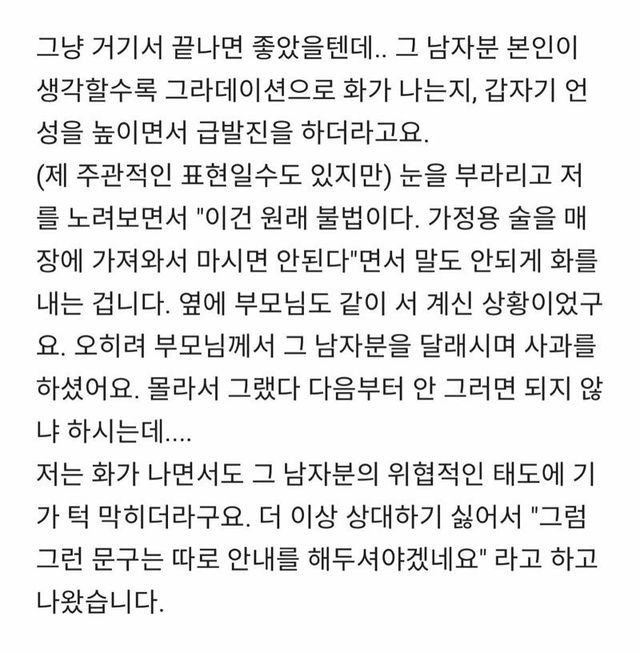 그냥 거기서 끝나면 좋았을텐데.. 그 남자분 본인이 생각할수록 그라데이션으로 화가 나는지, 갑자기 언성을 높이면서 급발진을 하더라고요.
(제 주관적인 표현일수도 있지만) 눈을 부라리고 저를 노려보면서 "이건 원래 불법이다. 가정용 술을 매장에 가져와서 마시면 안된다"면서 말도 안되게 화를 내는 겁니다. 옆에 부모님도 같이 서 계신 상황이었구요. 오히려 부모님께서 그 남자분을 달래시며 사과를 하셨어요. 몰라서 그랬다 다음부터 안 그러면 되지 않냐 하시는데....
저는 화가 나면서도 그 남자분의 위협적인 태도에 기가 턱 막히더라구요. 더 이상 상대하기 싫어서 "그럼 그런 문구는 따로 안내를 해두셔야겠네요" 라고 하고 나왔습니다.